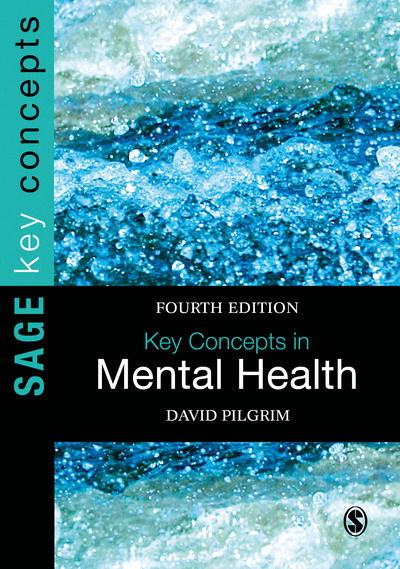 SAGE key concepts

FOURTH EDITION

Key Concepts in

Mental Health

DAVID PILGRIM

S